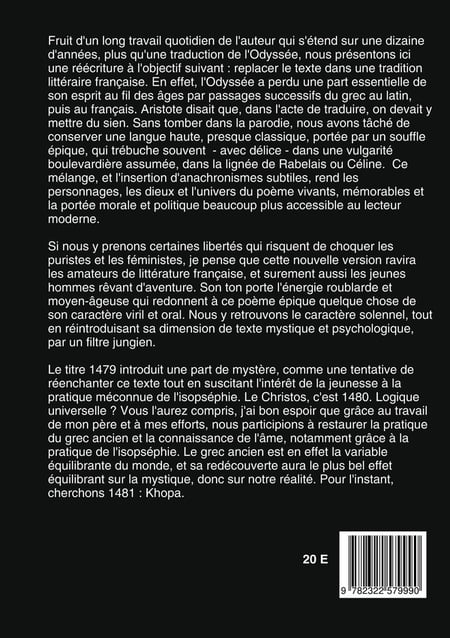 Fruit d'un long travail quotidien de l'auteur qui s'étend sur une dizaine d'années, plus qu'une traduction de l'Odyssée, nous présentons ici une réécriture à l'objectif suivant : replacer le texte dans une tradition littéraire française. En effet, l'Odyssée a perdu une part essentielle de son esprit au fil des âges par passages successifs du grec au latin, puis au français. Aristote disait que, dans l'acte de traduire, on devait y mettre du sien. Sans tomber dans la parodie, nous avons tâché de conserver une langue haute, presque classique, portée par un souffle épique, qui trébuche souvent - avec délice - dans une vulgarité boulevardière assumée, dans la lignée de Rabelais ou Céline. Ce mélange, et l'insertion d'anachronismes subtiles, rend les personnages, les dieux et l'univers du poème vivants, mémorables et la portée morale et politique beaucoup plus accessible au lecteur moderne.

Si nous y prenons certaines libertés qui risquent de choquer les puristes et les féministes, je pense que cette nouvelle version ravira les amateurs de littérature française, et surement aussi les jeunes hommes rêvant d'aventure. Son ton porte l'énergie roublarde et moyen-âgeuse qui redonnent à ce poème épique quelque chose de son caractère viril et oral. Nous y retrouvons le caractère solennel, tout en réintroduisant sa dimension de texte mystique et psychologique, par un filtre jungien.

Le titre 1479 introduit une part de mystère, comme une tentative de réenchanter ce texte tout en suscitant l'intérêt de la jeunesse à la pratique méconnue de l'isopséphie. Le Christos, c'est 1480. Logique universelle ? Vous l'aurez compris, j'ai bon espoir que grâce au travail de mon père et à mes efforts, nous participions à restaurer la pratique du grec ancien et la connaissance de l'âme, notamment grâce à la pratique de l'isopséphie. Le grec ancien est en effet la variable équilibrante du monde, et sa redécouverte aura le plus bel effet équilibrant sur la mystique, donc sur notre réalité. Pour l'instant, cherchons 1481 : Khopa.

20 E

9 782322 579990